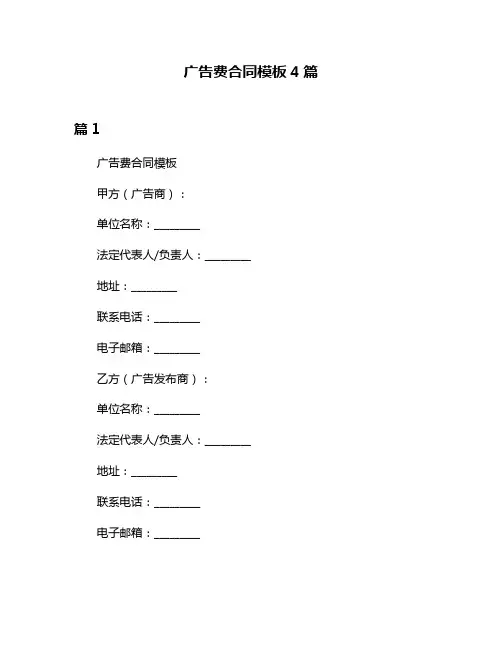 广告费合同模板 4 篇

篇 1

广告费合同模板

甲方（广告商）：

单位名称：________

法定代表人/负责人：________

地址：________

联系电话：________

电子邮箱：________

乙方（广告发布商）：

单位名称：________

法定代表人/负责人：________

地址：________

联系电话：________

电子邮箱：________